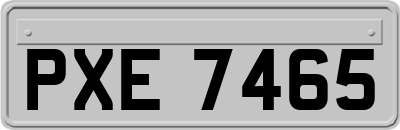 PXE 7465